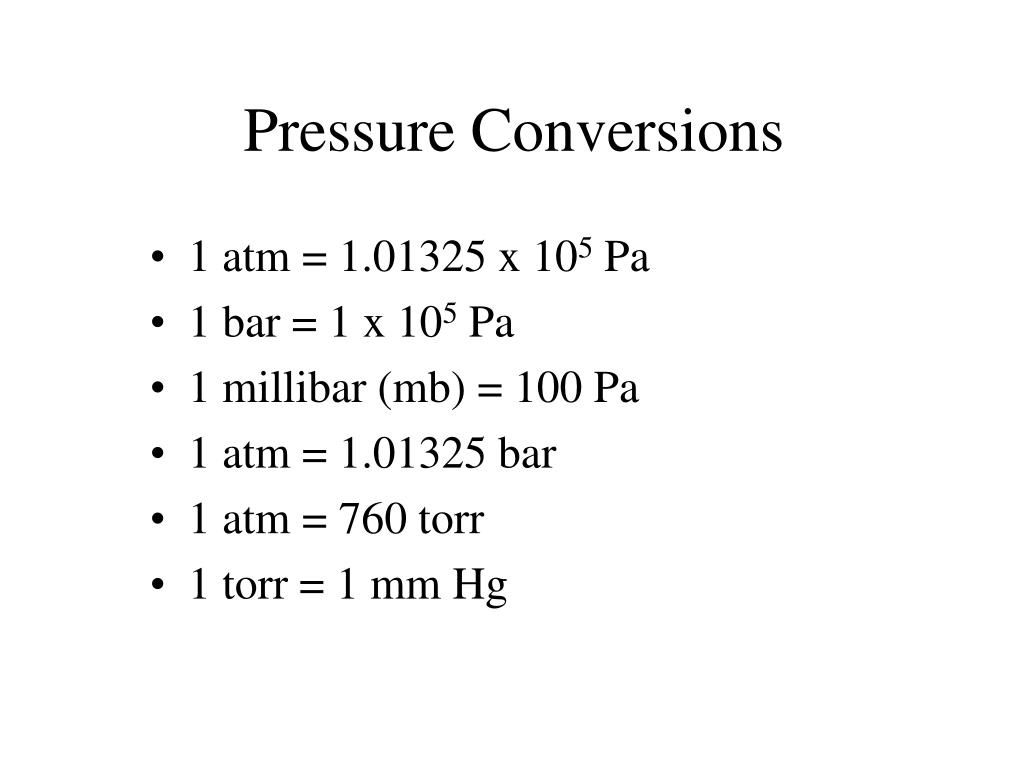 Pressure Conversions

• 1 atm = $1.01325 \times 10^5$ Pa
• 1 bar = $1 \times 10^5$ Pa
• 1 millibar (mb) = 100 Pa
• 1 atm = 1.01325 bar
• 1 atm = 760 torr
• 1 torr = 1 mm Hg